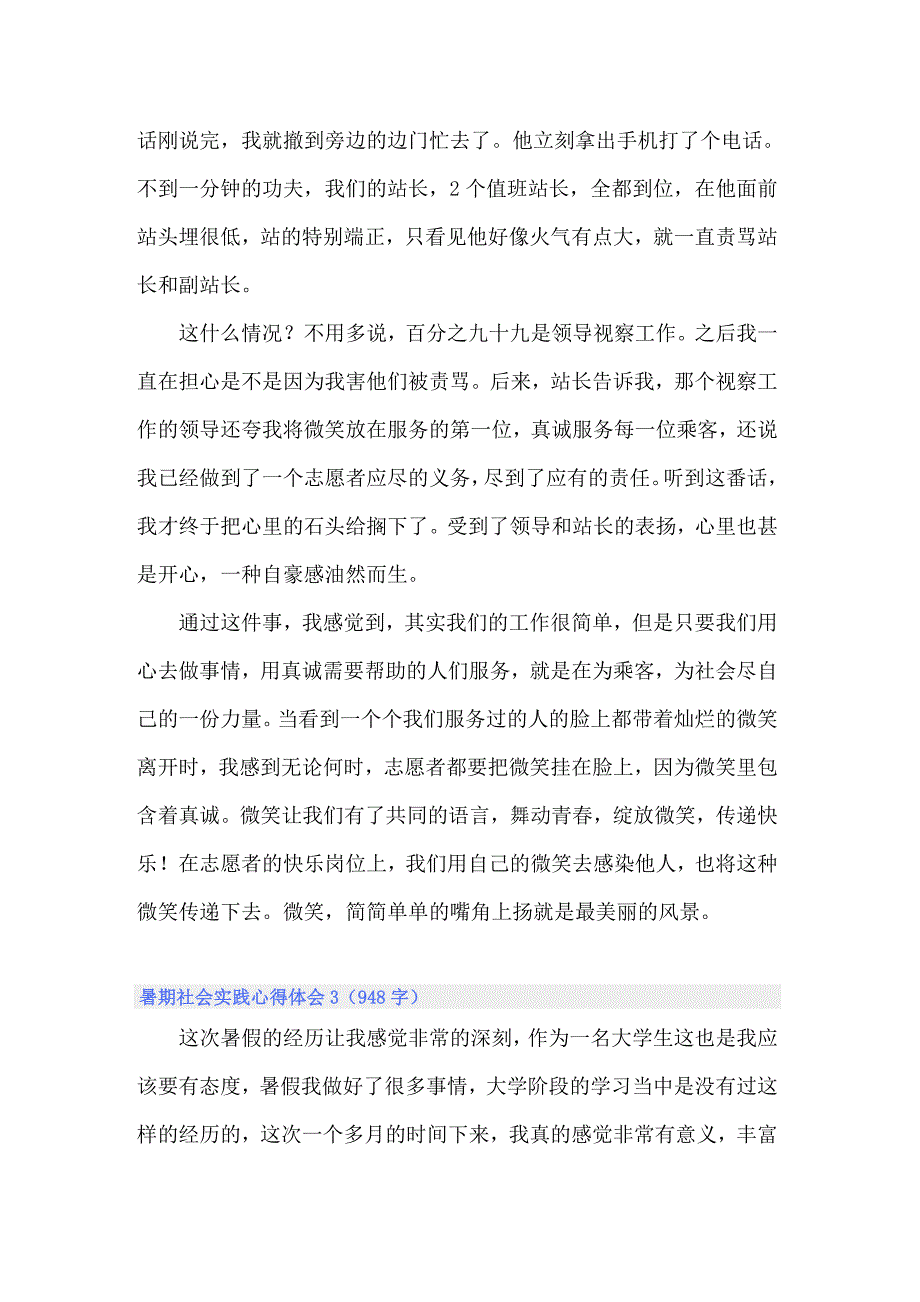 话刚说完，我就撤到旁边的边门忙去了。他立刻拿出手机打了个电话。不到一分钟的功夫，我们的站长，2个值班站长，全都到位，在他面前站头埋很低，站的特别端正，只看见他好像火气有点大，就一直责骂站长和副站长。

这什么情况？不用多说，百分之九十九是领导视察工作。之后我一直在担心是不是因为我害他们被责骂。后来，站长告诉我，那个视察工作的领导还夸我将微笑放在服务的第一位，真诚服务每一位乘客，还说我已经做到了一个志愿者应尽的义务，尽到了应有的责任。听到这番话，我才终于把心里的石头给搁下了。受到了领导和站长的表扬，心里也甚是开心，一种自豪感油然而生。

通过这件事，我感觉到，其实我们的工作很简单，但是只要我们用心去做事情，用真诚需要帮助的人们服务，就是在为乘客，为社会尽自己的一份力量。当看到一个个我们服务过的人的脸上都带着灿烂的微笑离开时，我感到无论何时，志愿者都要把微笑挂在脸上，因为微笑里包含着真诚。微笑让我们有了共同的语言，舞动青春，绽放微笑，传递快乐！在志愿者的快乐岗位上，我们用自己的微笑去感染他人，也将这种微笑传递下去。微笑，简简单单的嘴角上扬就是最美丽的风景。

暑期社会实践心得体会3（948字）

这次暑假的经历让我感觉非常的深刻，作为一名大学生这也是我应该要有态度，暑假我做好了很多事情，大学阶段的学习当中是没有过这样的经历的，这次一个多月的时间下来，我真的感觉非常有意义，丰富